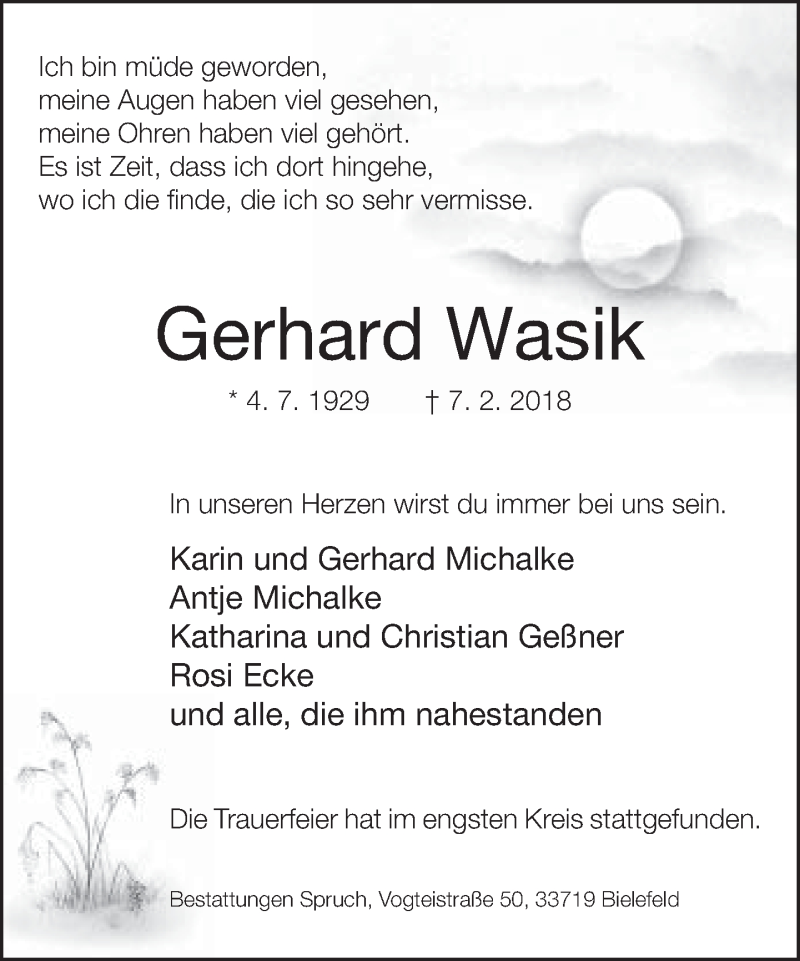 Ich bin müde geworden,
meine Augen haben viel gesehen,
meine Ohren haben viel gehört.
Es ist Zeit, dass ich dort hingehe,
wo ich die finde, die ich so sehr vermisse.

Gerhard Wasik

* 4. 7. 1929 † 7. 2. 2018

In unseren Herzen wirst du immer bei uns sein.

Karin und Gerhard Michalke
Antje Michalke
Katharina und Christian Geßner
Rosi Ecke
und alle, die ihm nahestanden

Die Trauerfeier hat im engsten Kreis stattgefunden.

Bestattungen Spruch, Vogteistraße 50, 33719 Bielefeld